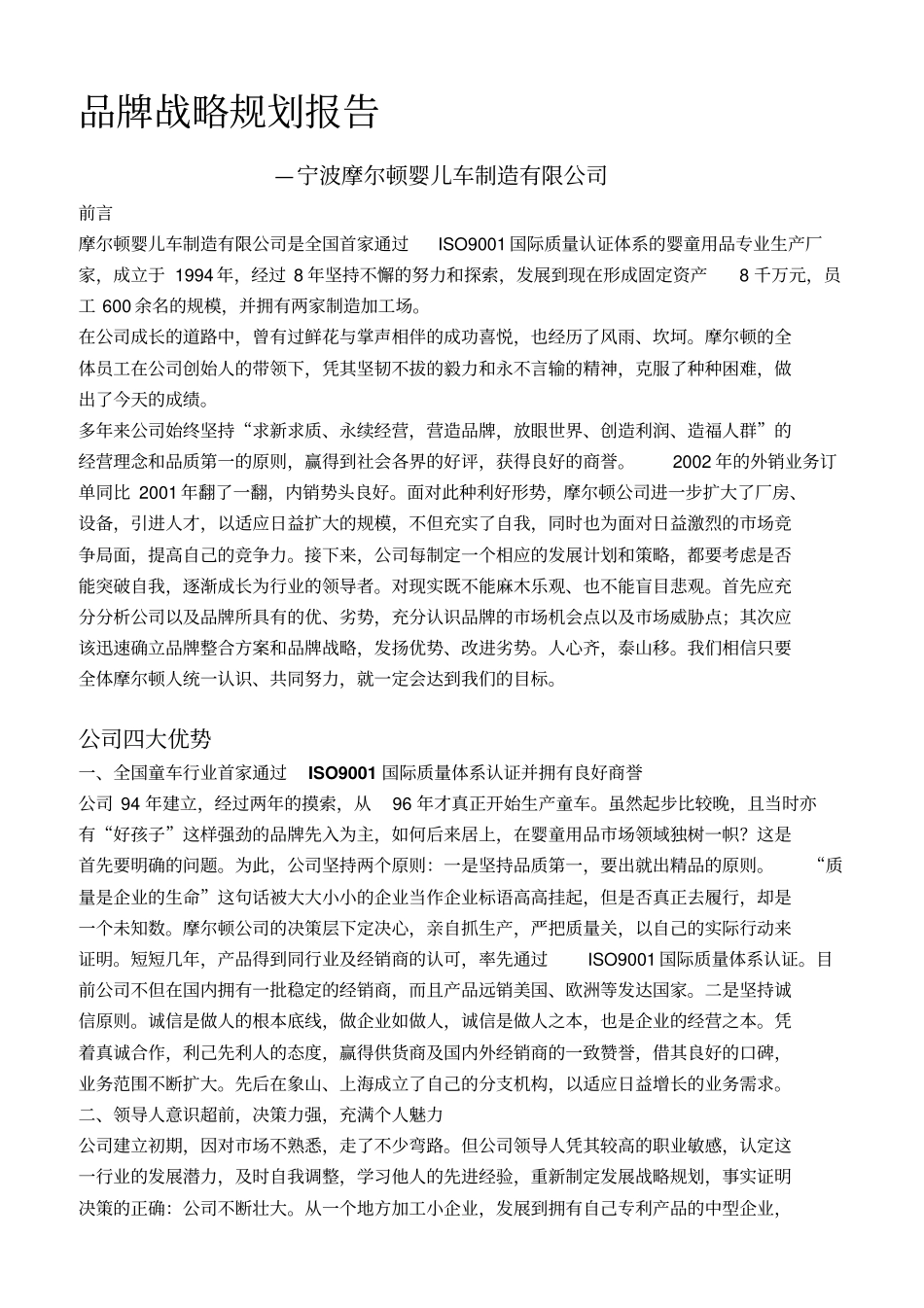 品牌战略规划报告

—宁波摩尔顿婴儿车制造有限公司

前言

摩尔顿婴儿车制造有限公司是全国首家通过 ISO9001 国际质量认证体系的婴童用品专业生产厂家，成立于 1994 年，经过 8 年坚持不懈的努力和探索，发展到现在形成固定资产 8 千万元，员工 600 余名的规模，并拥有两家制造加工场。

在公司成长的道路中，曾有过鲜花与掌声相伴的成功喜悦，也经历了风雨、坎坷。摩尔顿的全体员工在公司创始人的带领下，凭其坚韧不拔的毅力和永不言输的精神，克服了种种困难，做出了今天的成绩。

多年来公司始终坚持“求新求质、永续经营，营造品牌，放眼世界、创造利润、造福人群”的经营理念和品质第一的原则，赢得到社会各界的好评，获得良好的商誉。 2002 年的外销业务订单同比 2001 年翻了一翻，内销势头良好。面对此种利好形势，摩尔顿公司进一步扩大了厂房、设备，引进人才，以适应日益扩大的规模，不但充实了自我，同时也为面对日益激烈的市场竞争局面，提高自己的竞争力。接下来，公司每制定一个相应的发展计划和策略，都要考虑是否能突破自我，逐渐成长为行业的领导者。对现实既不能麻木乐观、也不能盲目悲观。首先应充分分析公司以及品牌所具有的优、劣势，充分认识品牌的市场机会点以及市场威胁点；其次应该迅速确立品牌整合方案和品牌战略，发扬优势、改进劣势。人心齐，泰山移。我们相信只要全体摩尔顿人统一认识、共同努力，就一定会达到我们的目标。

公司四大优势

一、全国童车行业首家通过 ISO9001 国际质量体系认证并拥有良好商誉

公司 94 年建立，经过两年的摸索，从 96 年才真正开始生产童车。虽然起步比较晚，且当时亦有“好孩子”这样强劲的品牌先入为主，如何后来居上，在婴童用品市场领域独树一帜？这是首先要明确的问题。为此，公司坚持两个原则：一是坚持品质第一，要出就出精品的原则。 “质量是企业的生命”这句话被大大小小的企业当作企业标语高高挂起，但是否真正去履行，却是一个未知数。摩尔顿公司的决策层下定决心，亲自抓生产，严把质量关，以自己的实际行动来证明。短短几年，产品得到同行业及经销商的认可，率先通过 ISO9001 国际质量体系认证。目前公司不但在国内拥有一批稳定的经销商，而且产品远销美国、欧洲等发达国家。二是坚持诚信原则。诚信是做人的根本底线，做企业如做人，诚信是做人之本，也是企业的经营之本。凭着真诚合作，利己先利人的态度，赢得供货商及国内外经销商的一致赞誉，借其良好的口碑，业务范围不断扩大。先后在象山、上海成立了自己的分支机构，以适应日益增长的业务需求。

二、领导人意识超前，决策力强，充满个人魅力

公司建立初期，因对市场不熟悉，走了不少弯路。但公司领导人凭其较高的职业敏感，认定这一行业的发展潜力，及时自我调整，学习他人的先进经验，重新制定发展战略规划，事实证明决策的正确：公司不断壮大。从一个地方加工小企业，发展到拥有自己专利产品的中型企业，